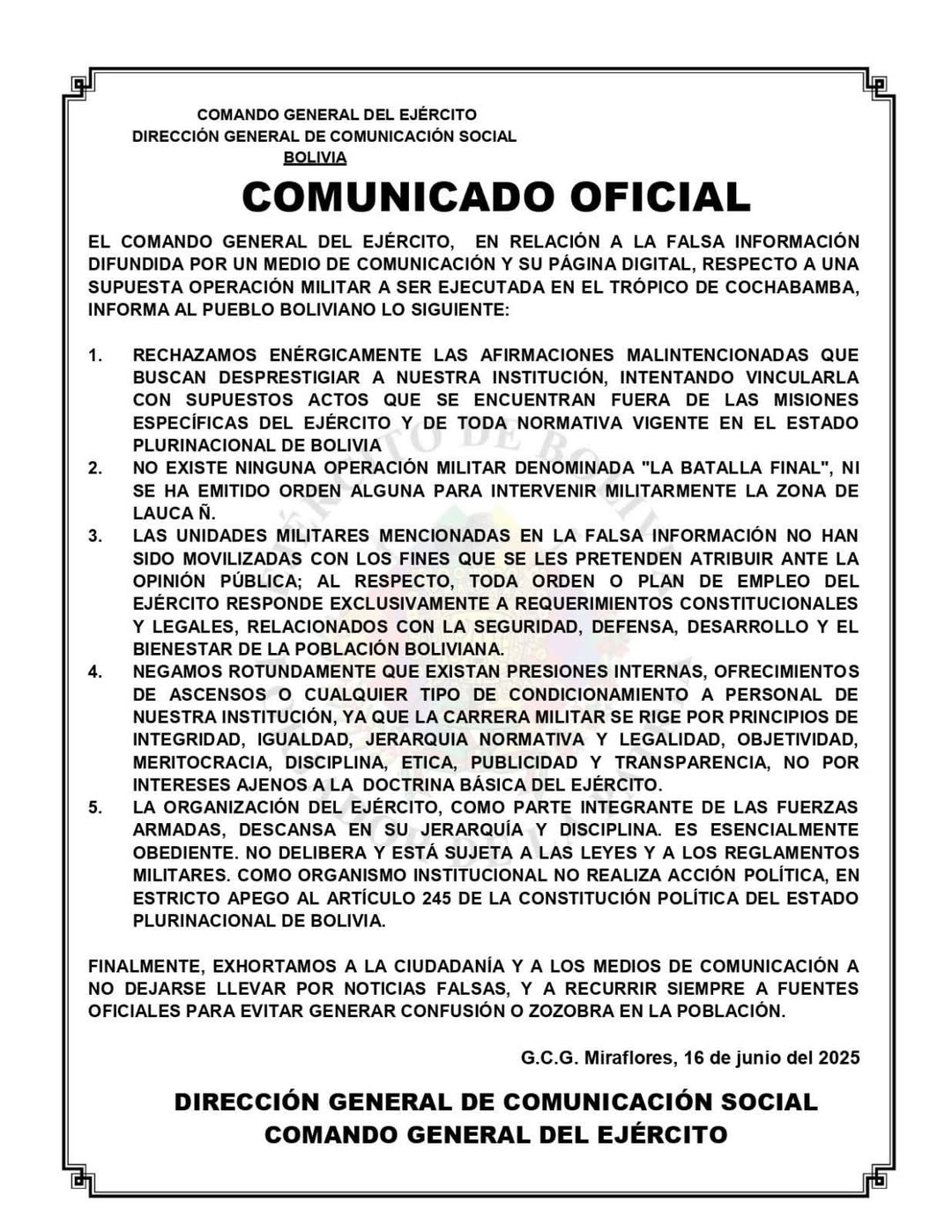 COMANDO GENERAL DEL EJÉRCITO
DIRECCIÓN GENERAL DE COMUNICACIÓN SOCIAL
BOLIVIA

COMUNICADO OFICIAL

EL COMANDO GENERAL DEL EJÉRCITO, EN RELACIÓN A LA FALSA INFORMACIÓN DIFUNDIDA POR UN MEDIO DE COMUNICACIÓN Y SU PÁGINA DIGITAL, RESPECTO A UNA SUPUESTA OPERACIÓN MILITAR A SER EJECUTADA EN EL TRÓPICO DE COCHABAMBA, INFORMA AL PUEBLO BOLIVIANO LO SIGUIENTE:

1. RECHAZAMOS ENÉRGICAMENTE LAS AFIRMACIONES MALINTENCIONADAS QUE BUSCAN DESPRESTIGIAR A NUESTRA INSTITUCIÓN, INTENTANDO VINCULARLA CON SUPUESTOS ACTOS QUE SE ENCUENTRAN FUERA DE LAS MISIONES ESPECÍFICAS DEL EJÉRCITO Y DE TODA NORMATIVA VIGENTE EN EL ESTADO PLURINACIONAL DE BOLIVIA
2. NO EXISTE NINGUNA OPERACIÓN MILITAR DENOMINADA "LA BATALLA FINAL", NI SE HA EMITIDO ORDEN ALGUNA PARA INTERVENIR MILITARMENTE LA ZONA DE LAUCA Ñ.
3. LAS UNIDADES MILITARES MENCIONADAS EN LA FALSA INFORMACIÓN NO HAN SIDO MOVILIZADAS CON LOS FINES QUE SE LES PRETENDEN ATRIBUIR ANTE LA OPINIÓN PÚBLICA; AL RESPECTO, TODA ORDEN O PLAN DE EMPLEO DEL EJÉRCITO RESPONDE EXCLUSIVAMENTE A REQUERIMIENTOS CONSTITUCIONALES Y LEGALES, RELACIONADOS CON LA SEGURIDAD, DEFENSA, DESARROLLO Y EL BIENESTAR DE LA POBLACIÓN BOLIVIANA.
4. NEGAMOS ROTUNDAMENTE QUE EXISTAN PRESIONES INTERNAS, OFRECIMIENTOS DE ASCENSOS O CUALQUIER TIPO DE CONDICIONAMIENTO A PERSONAL DE NUESTRA INSTITUCIÓN, YA QUE LA CARRERA MILITAR SE RIGE POR PRINCIPIOS DE INTEGRIDAD, IGUALDAD, JERARQUIA NORMATIVA Y LEGALIDAD, OBJETIVIDAD, MERITOCRACIA, DISCIPLINA, ETICA, PUBLICIDAD Y TRANSPARENCIA, NO POR INTERESES AJENOS A LA DOCTRINA BÁSICA DEL EJÉRCITO.
5. LA ORGANIZACIÓN DEL EJÉRCITO, COMO PARTE INTEGRANTE DE LAS FUERZAS ARMADAS, DESCANSA EN SU JERARQUÍA Y DISCIPLINA. ES ESENCIALMENTE OBEDIENTE. NO DELIBERA Y ESTÁ SUJETA A LAS LEYES Y A LOS REGLAMENTOS MILITARES. COMO ORGANISMO INSTITUCIONAL NO REALIZA ACCIÓN POLÍTICA, EN ESTRICTO APEGO AL ARTÍCULO 245 DE LA CONSTITUCIÓN POLÍTICA DEL ESTADO PLURINACIONAL DE BOLIVIA.

FINALMENTE, EXHORTAMOS A LA CIUDADANÍA Y A LOS MEDIOS DE COMUNICACIÓN A NO DEJARSE LLEVAR POR NOTICIAS FALSAS, Y A RECURRIR SIEMPRE A FUENTES OFICIALES PARA EVITAR GENERAR CONFUSIÓN O ZOZOBRA EN LA POBLACIÓN.

G.C.G. Miraflores, 16 de junio del 2025

DIRECCIÓN GENERAL DE COMUNICACIÓN SOCIAL
COMANDO GENERAL DEL EJÉRCITO